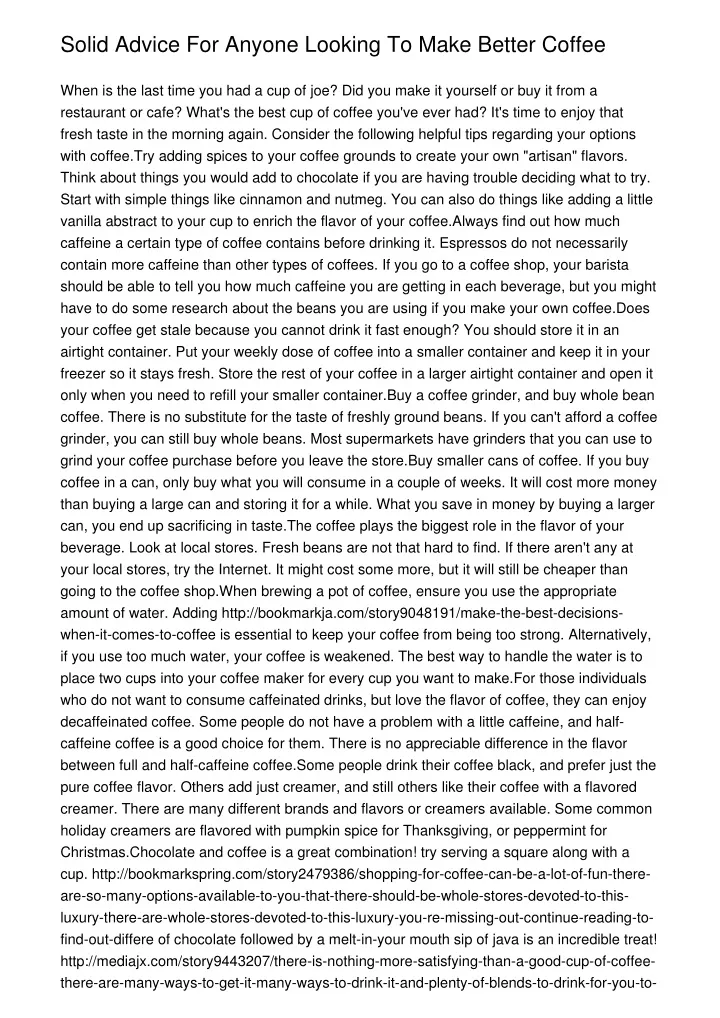 Solid Advice For Anyone Looking To Make Better Coffee

When is the last time you had a cup of joe? Did you make it yourself or buy it from a restaurant or cafe? What's the best cup of coffee you've ever had? It's time to enjoy that fresh taste in the morning again. Consider the following helpful tips regarding your options with coffee.Try adding spices to your coffee grounds to create your own "artisan" flavors. Think about things you would add to chocolate if you are having trouble deciding what to try. Start with simple things like cinnamon and nutmeg. You can also do things like adding a little vanilla abstract to your cup to enrich the flavor of your coffee.Always find out how much caffeine a certain type of coffee contains before drinking it. Espressos do not necessarily contain more caffeine than other types of coffees. If you go to a coffee shop, your barista should be able to tell you how much caffeine you are getting in each beverage, but you might have to do some research about the beans you are using if you make your own coffee.Does your coffee get stale because you cannot drink it fast enough? You should store it in an airtight container. Put your weekly dose of coffee into a smaller container and keep it in your freezer so it stays fresh. Store the rest of your coffee in a larger airtight container and open it only when you need to refill your smaller container.Buy a coffee grinder, and buy whole bean coffee. There is no substitute for the taste of freshly ground beans. If you can't afford a coffee grinder, you can still buy whole beans. Most supermarkets have grinders that you can use to grind your coffee purchase before you leave the store.Buy smaller cans of coffee. If you buy coffee in a can, only buy what you will consume in a couple of weeks. It will cost more money than buying a large can and storing it for a while. What you save in money by buying a larger can, you end up sacrificing in taste.The coffee plays the biggest role in the flavor of your beverage. Look at local stores. Fresh beans are not that hard to find. If there aren't any at your local stores, try the Internet. It might cost some more, but it will still be cheaper than going to the coffee shop.When brewing a pot of coffee, ensure you use the appropriate amount of water. Adding http://bookmarkja.com/story9048191/make-the-best-decisions-when-it-comes-to-coffee is essential to keep your coffee from being too strong. Alternatively, if you use too much water, your coffee is weakened. The best way to handle the water is to place two cups into your coffee maker for every cup you want to make.For those individuals who do not want to consume caffeinated drinks, but love the flavor of coffee, they can enjoy decaffeinated coffee. Some people do not have a problem with a little caffeine, and half-caffeine coffee is a good choice for them. There is no appreciable difference in the flavor between full and half-caffeine coffee.Some people drink their coffee black, and prefer just the pure coffee flavor. Others add just creamer, and still others like their coffee with a flavored creamer. There are many different brands and flavors or creamers available. Some common holiday creamers are flavored with pumpkin spice for Thanksgiving, or peppermint for Christmas.Chocolate and coffee is a great combination! try serving a square along with a cup. http://bookmarkspring.com/story2479386/shopping-for-coffee-can-be-a-lot-of-fun-there-are-so-many-options-available-to-you-that-there-should-be-whole-stores-devoted-to-this-luxury-there-are-whole-stores-devoted-to-this-luxury-you-re-missing-out-continue-reading-to-find-out-differe of chocolate followed by a melt-in-your mouth sip of java is an incredible treat! http://mediajx.com/story9443207/there-is-nothing-more-satisfying-than-a-good-cup-of-coffee-there-are-many-ways-to-get-it-many-ways-to-drink-it-and-plenty-of-blends-to-drink-for-you-to-